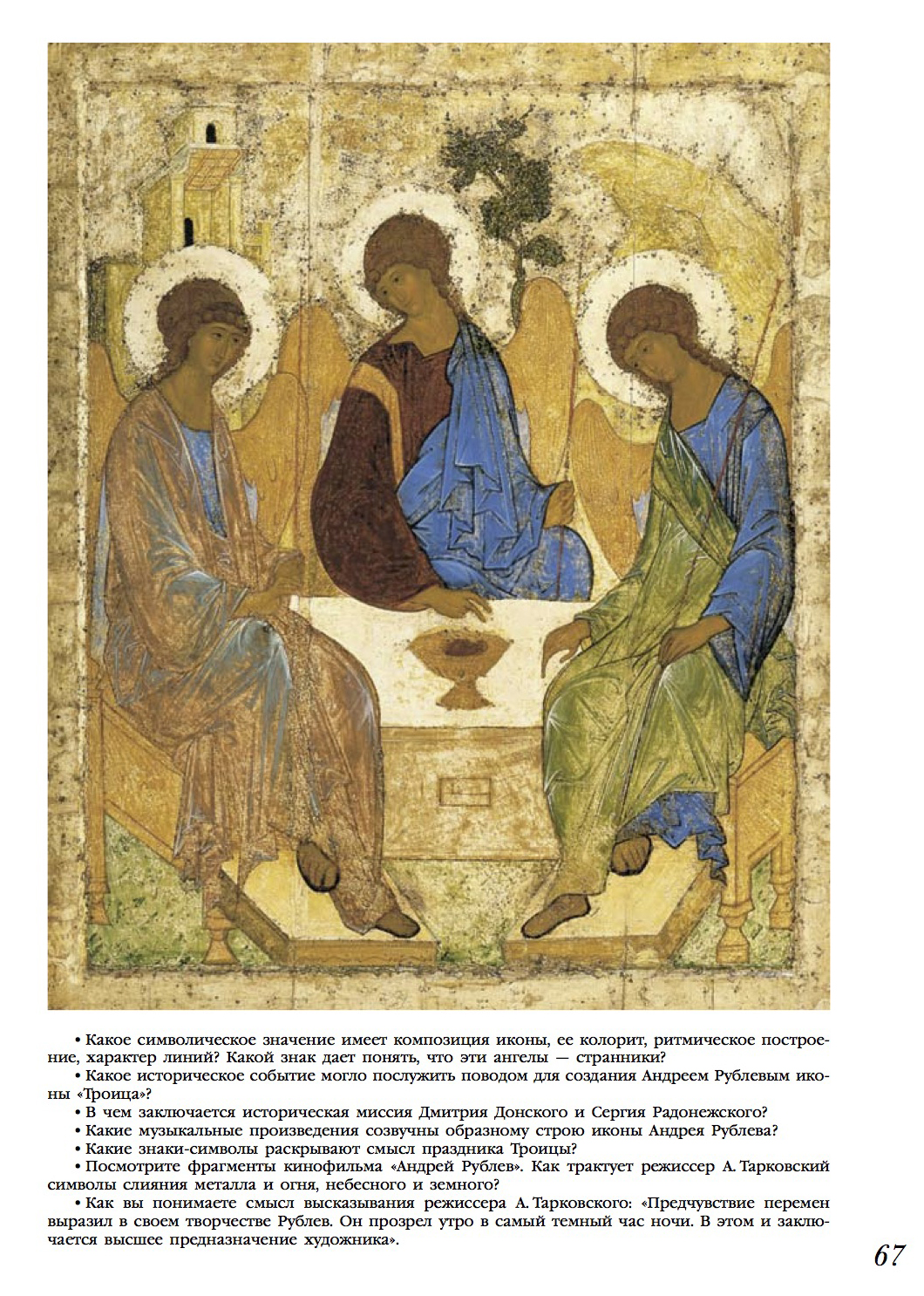 • Какое символическое значение имеет композиция иконы, ее колорит, ритмическое построение, характер линий? Какой знак дает понять, что эти ангелы — странники?

• Какое историческое событие могло послужить поводом для создания Андреем Рублевым иконы «Троица»?

• В чем заключается историческая миссия Дмитрия Донского и Сергия Радонежского?

• Какие музыкальные произведения созвучны образному строю иконы Андрея Рублева?

• Какие знаки-символы раскрывают смысл праздника Троицы?

• Посмотрите фрагменты кинофильма «Андрей Рублев». Как трактует режиссер А. Тарковский символы слияния металла и огня, небесного и земного?

• Как вы понимаете смысл высказывания режиссера А. Тарковского: «Предчувствие перемен выразил в своем творчестве Рублев. Он прозрел утро в самый темный час ночи. В этом и заключается высшее предназначение художника».

67